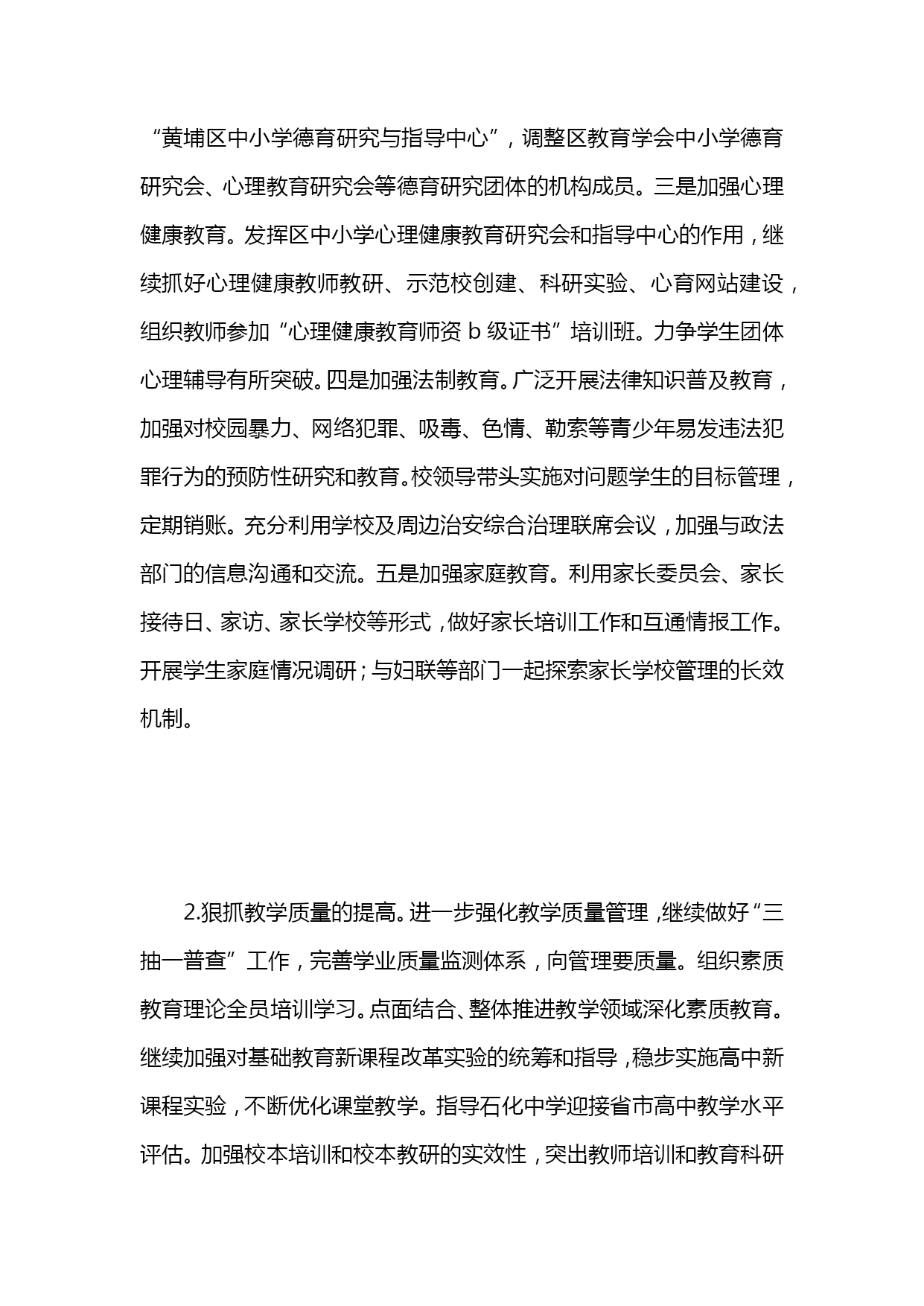 “黄埔区中小学德育研究与指导中心”，调整区教育学会中小学德育研究会、心理教育研究会等德育研究团体的机构成员。三是加强心理健康教育。发挥区中小学心理健康教育研究会和指导中心的作用，继续抓好心理健康教师教研、示范校创建、科研实验、心育网站建设，组织教师参加“心理健康教育师资 b 级证书”培训班。力争学生团体心理辅导有所突破。四是加强法制教育。广泛开展法律知识普及教育，加强对校园暴力、网络犯罪、吸毒、色情、勒索等青少年易发违法犯罪行为的预防性研究和教育。校领导带头实施对问题学生的目标管理，定期销账。充分利用学校及周边治安综合治理联席会议，加强与政法部门的信息沟通和交流。五是加强家庭教育。利用家长委员会、家长接待日、家访、家长学校等形式，做好家长培训工作和互通情报工作。开展学生家庭情况调研；与妇联等部门一起探索家长学校管理的长效机制。

2.狠抓教学质量的提高。进一步强化教学质量管理，继续做好“三抽一普查”工作，完善学业质量监测体系，向管理要质量。组织素质教育理论全员培训学习。点面结合、整体推进教学领域深化素质教育。继续加强对基础教育新课程改革实验的统筹和指导，稳步实施高中新课程实验，不断优化课堂教学。指导石化中学迎接省市高中教学水平评估。加强校本培训和校本教研的实效性，突出教师培训和教育科研